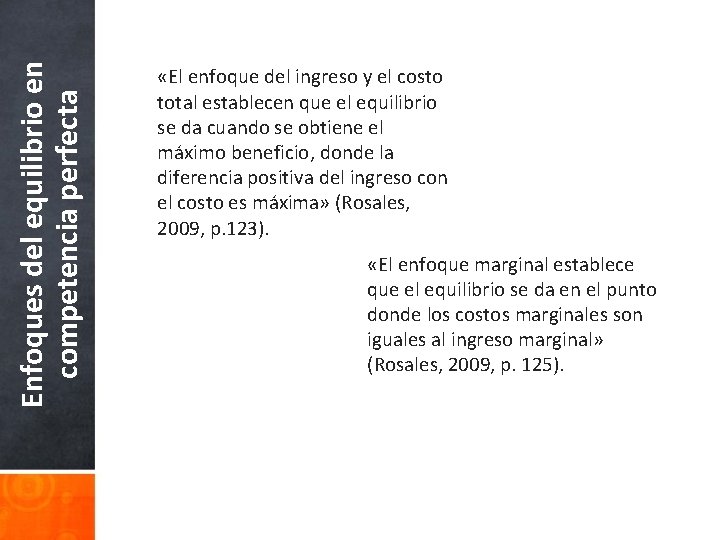 Enfoques del equilibrio en competencia perfecta

«El enfoque del ingreso y el costo total establecen que el equilibrio se da cuando se obtiene el máximo beneficio, donde la diferencia positiva del ingreso con el costo es máxima» (Rosales, 2009, p.123).

«El enfoque marginal establece que el equilibrio se da en el punto donde los costos marginales son iguales al ingreso marginal» (Rosales, 2009, p. 125).